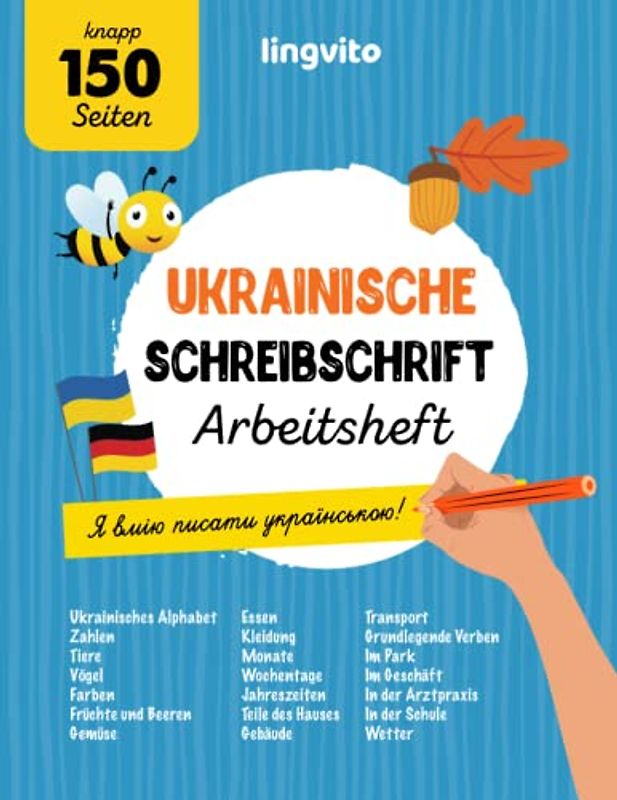 knapp
150
Seiten

lingvito

UKRAINISCHE
SCHREIBSCHRIFT
Arbeitsheft

Я вмію писати українською!

Ukrainisches Alphabet
Zahlen
Tiere
Vögel
Farben
Früchte und Beeren
Gemüse

Essen
Kleidung
Monate
Wochentage
Jahreszeiten
Teile des Hauses
Gebäude

Transport
Grundlegende Verben
Im Park
Im Geschäft
In der Arztpraxis
In der Schule
Wetter